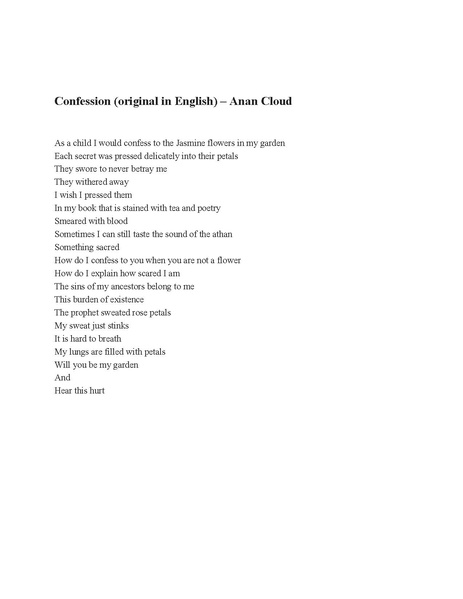 Confession (original in English) – Anan Cloud

As a child I would confess to the Jasmine flowers in my garden
Each secret was pressed delicately into their petals
They swore to never betray me
They withered away
I wish I pressed them
In my book that is stained with tea and poetry
Smeared with blood
Sometimes I can still taste the sound of the athan
Something sacred
How do I confess to you when you are not a flower
How do I explain how scared I am
The sins of my ancestors belong to me
This burden of existence
The prophet sweated rose petals
My sweat just stinks
It is hard to breath
My lungs are filled with petals
Will you be my garden
And
Hear this hurt